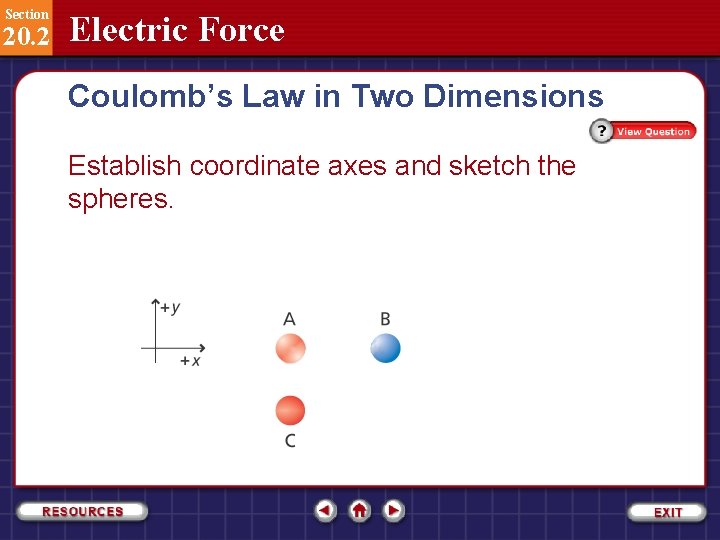 Section
20.2
Electric Force

Coulomb's Law in Two Dimensions

? View Question

Establish coordinate axes and sketch the spheres.

+y
+x

A
B
C

RESOURCES
EXIT